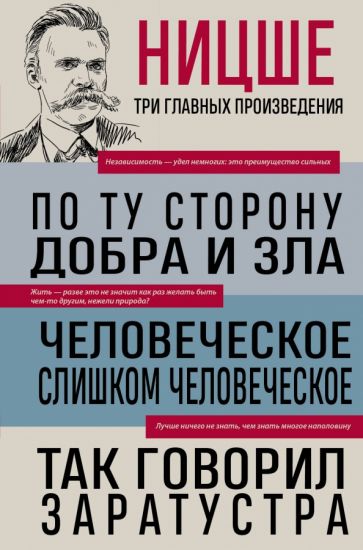 НИЦШЕ

ТРИ ГЛАВНЫХ ПРОИЗВЕДЕНИЯ

Независимость — удел немногих: это преимущество сильных

ПО ТУ СТОРОНУ ДОБРА И ЗЛА

Жить — разве это не значит как раз желать быть чем-то другим, нежели природа?

ЧЕЛОВЕЧЕСКОЕ СЛИШКОМ ЧЕЛОВЕЧЕСКОЕ

Лучше ничего не знать, чем знать многое наполовину

ТАК ГОВОРИЛ ЗАРАТУСТРА